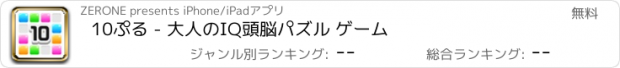 10

ZERONE presents iPhone/iPadアプリ

無料

10ぷる - 大人のIQ頭脳パズル ゲーム

ジャンル別ランキング: --

総合ランキング: --